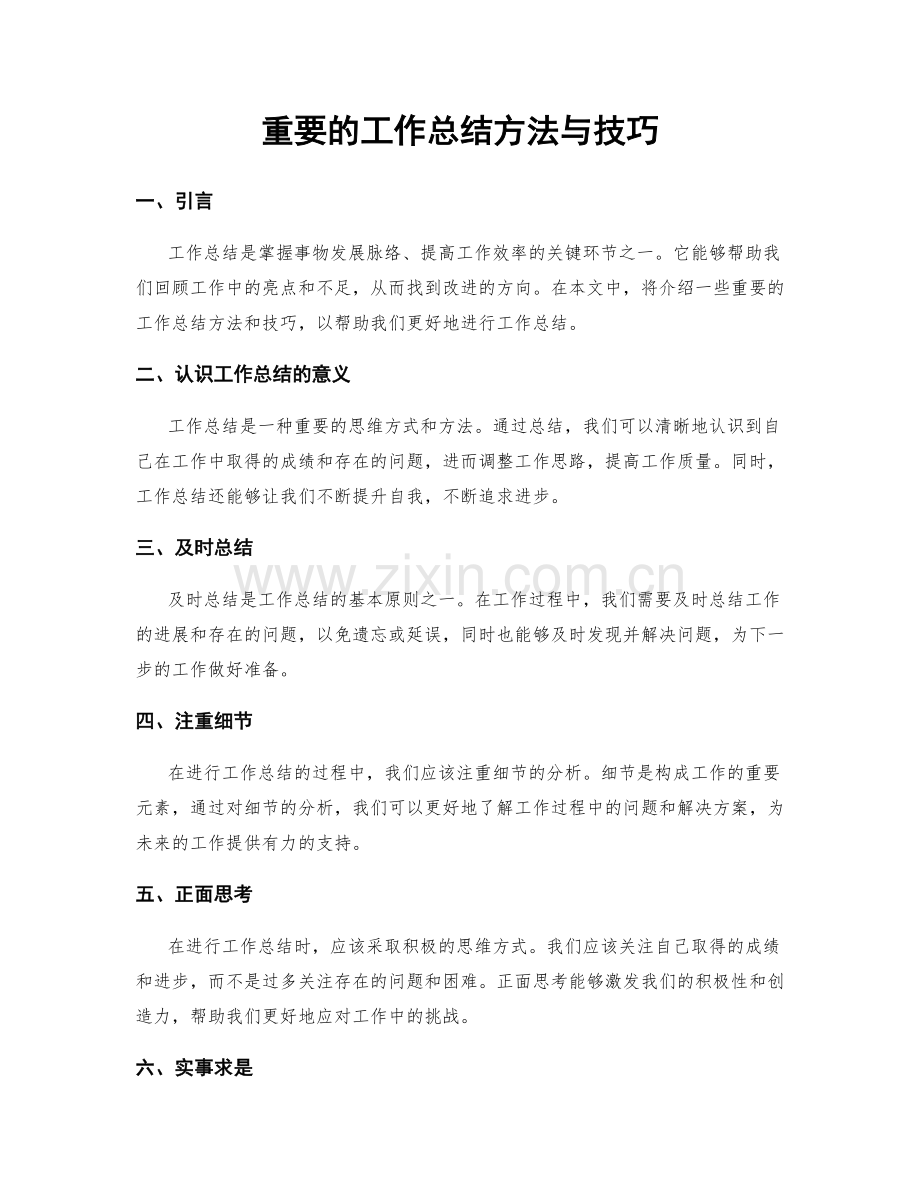 重要的工作总结方法与技巧

一、引言

工作总结是掌握事物发展脉络、提高工作效率的关键环节之一。它能够帮助我们回顾工作中的亮点和不足，从而找到改进的方向。在本文中，将介绍一些重要的工作总结方法和技巧，以帮助我们更好地进行工作总结。

二、认识工作总结的意义

工作总结是一种重要的思维方式和方法。通过总结，我们可以清晰地认识到自己在工作中取得的成绩和存在的问题，进而调整工作思路，提高工作质量。同时，工作总结还能够让我们不断提升自我，不断追求进步。

三、及时总结

及时总结是工作总结的基本原则之一。在工作过程中，我们需要及时总结工作的进展和存在的问题，以免遗忘或延误，同时也能够及时发现并解决问题，为下一步的工作做好准备。

四、注重细节

在进行工作总结的过程中，我们应该注重细节的分析。细节是构成工作的重要元素，通过对细节的分析，我们可以更好地了解工作过程中的问题和解决方案，为未来的工作提供有力的支持。

五、正面思考

在进行工作总结时，应该采取积极的思维方式。我们应该关注自己取得的成绩和进步，而不是过多关注存在的问题和困难。正面思考能够激发我们的积极性和创造力，帮助我们更好地应对工作中的挑战。

六、实事求是

www.zixin.com.cn